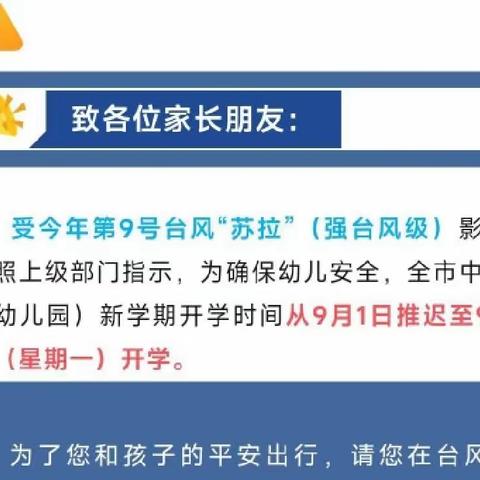 致各位家长朋友：

受今年第9号台风“苏拉”（强台风级）影
照上级部门指示，为确保幼儿安全，全市中
幼儿园）新学期开学时间从9月1日推迟至9
（星期一）开学。

为了您和孩子的平安出行，请您在台风